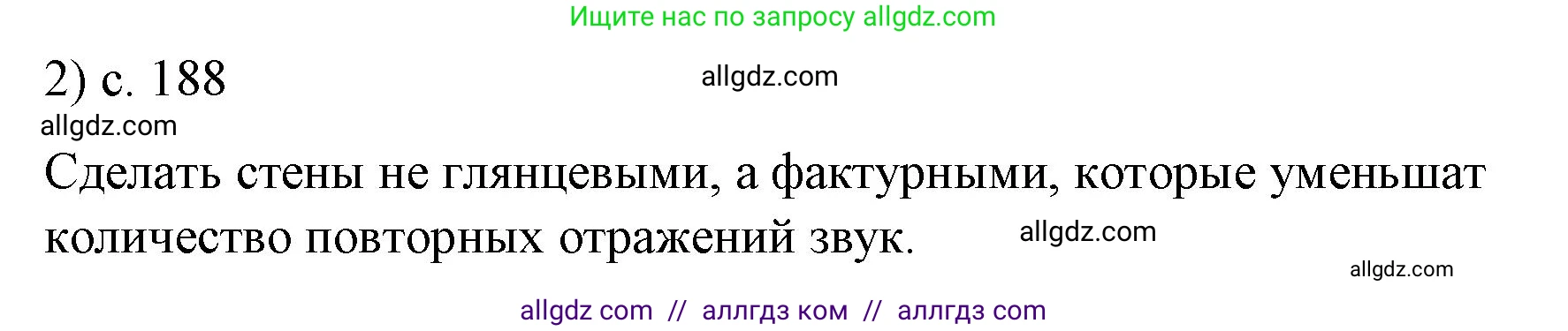 Ищите нас по запросу allgdz.com

2) с. 188

allgdz.com

allgdz.com

Сделать стены не глянцевыми, а фактурными, которые уменьшат количество повторных отражений звук.

allgdz.com

allgdz.com

allgdz com // аллгдз ком // аллгдз com